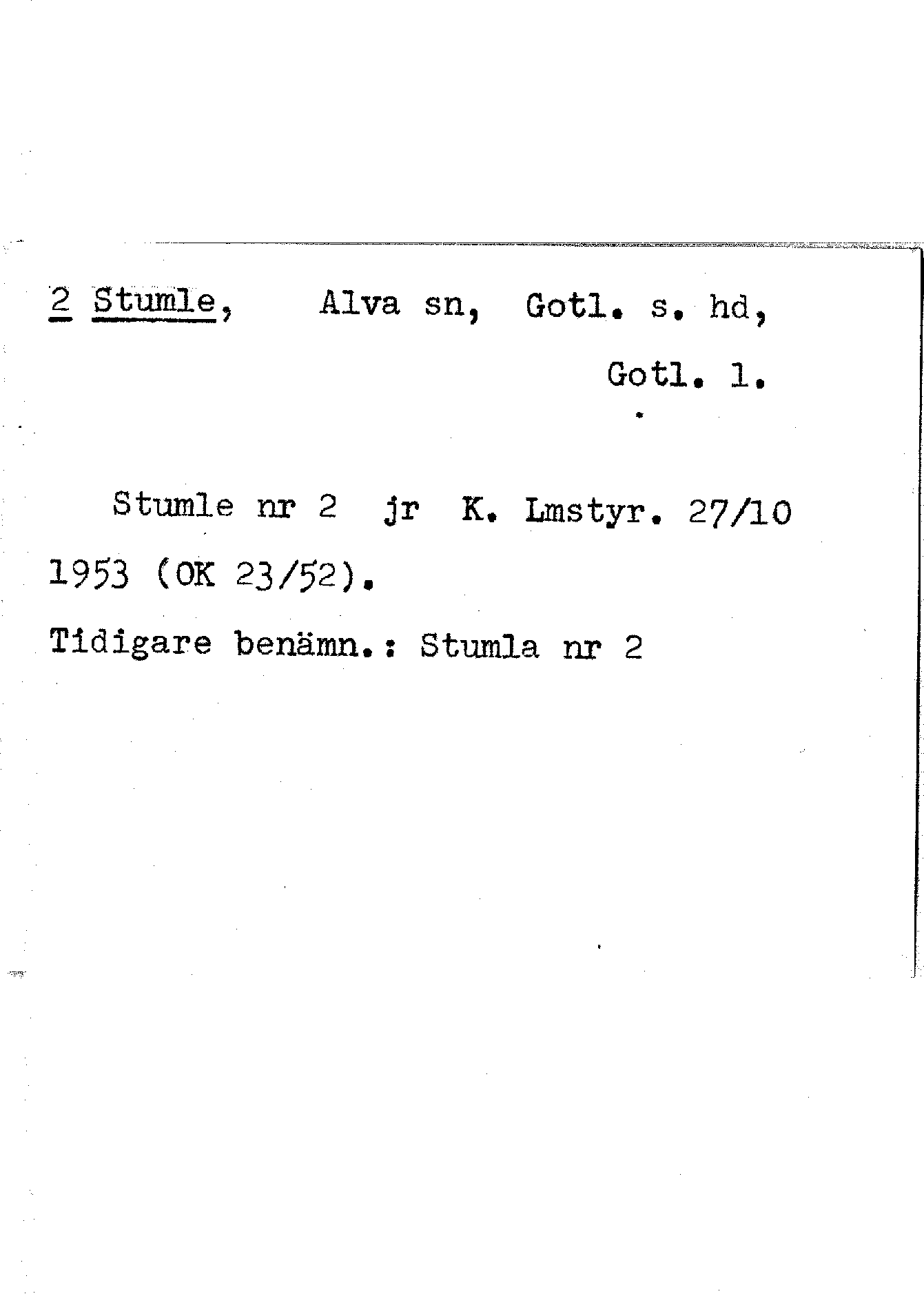 2 Stumle, Alva sn, Gotl. s. hd, Gotl. l.

Stumle nr 2 jr K. Lmstyr. 27/10 1953 (OK 23/52).

Tidigare benämn.: Stumla nr 2